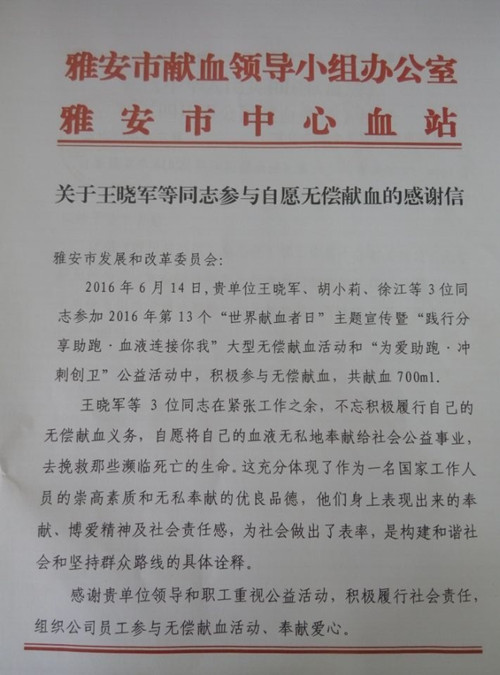 雅安市献血领导小组办公室
雅安市中心血站

关于王晓军等同志参与自愿无偿献血的感谢信

雅安市发展和改革委员会:

2016年6月14日,贵单位王晓军、胡小莉、徐江等3位同志参加2016年第13个“世界献血者日”主题宣传暨“践行分享助跑·血液连接你我”大型无偿献血活动和“为爱助跑·冲刺创卫”公益活动中,积极参与无偿献血,共献血700ml.

王晓军等3位同志在紧张工作之余,不忘积极履行自己的无偿献血义务,自愿将自己的血液无私地奉献给社会公益事业,去挽救那些濒临死亡的生命。这充分体现了作为一名国家工作人员的崇高素质和无私奉献的优良品德,他们身上表现出来的奉献、博爱精神及社会责任感,为社会做出了表率,是构建和谐社会和坚持群众路线的具体诠释。

感谢贵单位领导和职工重视公益活动,积极履行社会责任,组织公司员工参与无偿献血活动、奉献爱心。